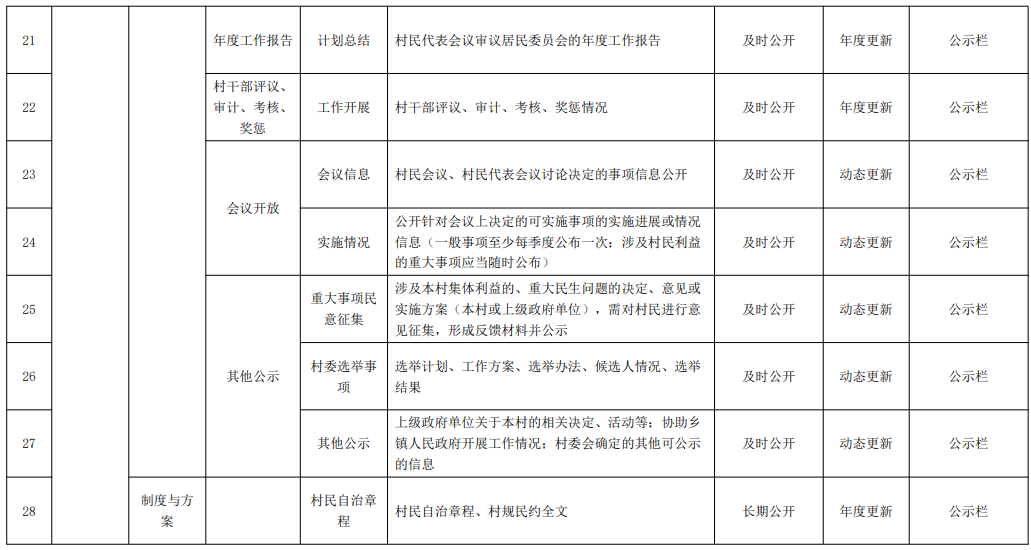 | 21 |  |  | 年度工作报告 | 计划总结 | 村民代表会议审议居民委员会的年度工作报告 | 及时公开 | 年度更新 | 公示栏 |
|---|---|---|---|---|---|---|---|---|
| 22 |  |  | 村干部评议、审计、考核、奖惩 | 工作开展 | 村干部评议、审计、考核、奖惩情况 | 及时公开 | 年度更新 | 公示栏 |
| 23 |  |  | 会议开放 | 会议信息 | 村民会议、村民代表会议讨论决定的事项信息公开 | 及时公开 | 动态更新 | 公示栏 |
| 24 |  |  |  | 实施情况 | 公开针对会议上决定的可实施事项的实施进展或情况信息（一般事项至少每季度公布一次；涉及村民利益的重大事项应当随时公布） | 及时公开 | 动态更新 | 公示栏 |
| 25 |  |  | 其他公示 | 重大事项民意征集 | 涉及本村集体利益的、重大民生问题的决定、意见或实施方案（本村或上级政府单位），需对村民进行意见征集，形成反馈材料并公示 | 及时公开 | 动态更新 | 公示栏 |
| 26 |  |  |  | 村委选举事项 | 选举计划、工作方案、选举办法、候选人情况、选举结果 | 及时公开 | 动态更新 | 公示栏 |
| 27 |  |  |  | 其他公示 | 上级政府单位关于本村的相关决定、活动等；协助乡镇人民政府开展工作情况；村委会确定的其他可公示的信息 | 及时公开 | 动态更新 | 公示栏 |
| 28 |  | 制度与方案 |  | 村民自治章程 | 村民自治章程、村规民约全文 | 长期公开 | 年度更新 | 公示栏 |